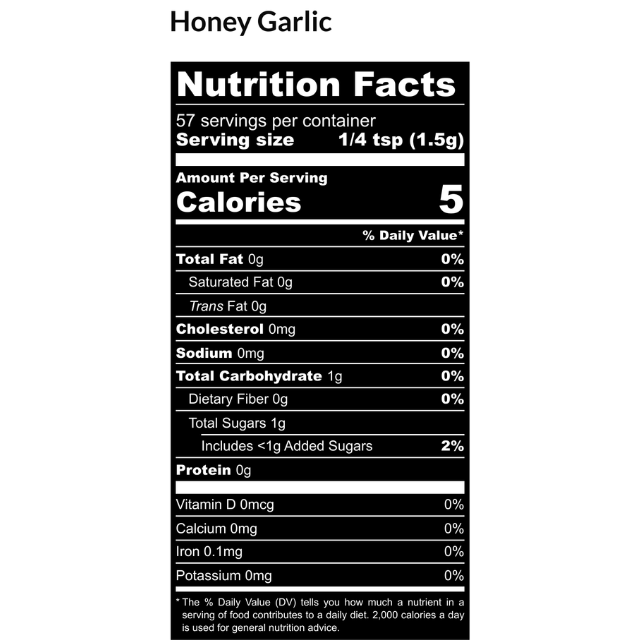 Honey Garlic

Nutrition Facts

57 servings per container
Serving size 1/4 tsp (1.5g)

Amount Per Serving
Calories 5

% Daily Value*

Total Fat 0g 0%
Saturated Fat 0g 0%
Trans Fat 0g
Cholesterol 0mg 0%
Sodium 0mg 0%
Total Carbohydrate 1g 0%
Dietary Fiber 0g 0%
Total Sugars 1g
Includes <1g Added Sugars 2%
Protein 0g

Vitamin D 0mcg 0%
Calcium 0mg 0%
Iron 0.1mg 0%
Potassium 0mg 0%

* The % Daily Value (DV) tells you how much a nutrient in a serving of food contributes to a daily diet. 2,000 calories a day is used for general nutrition advice.